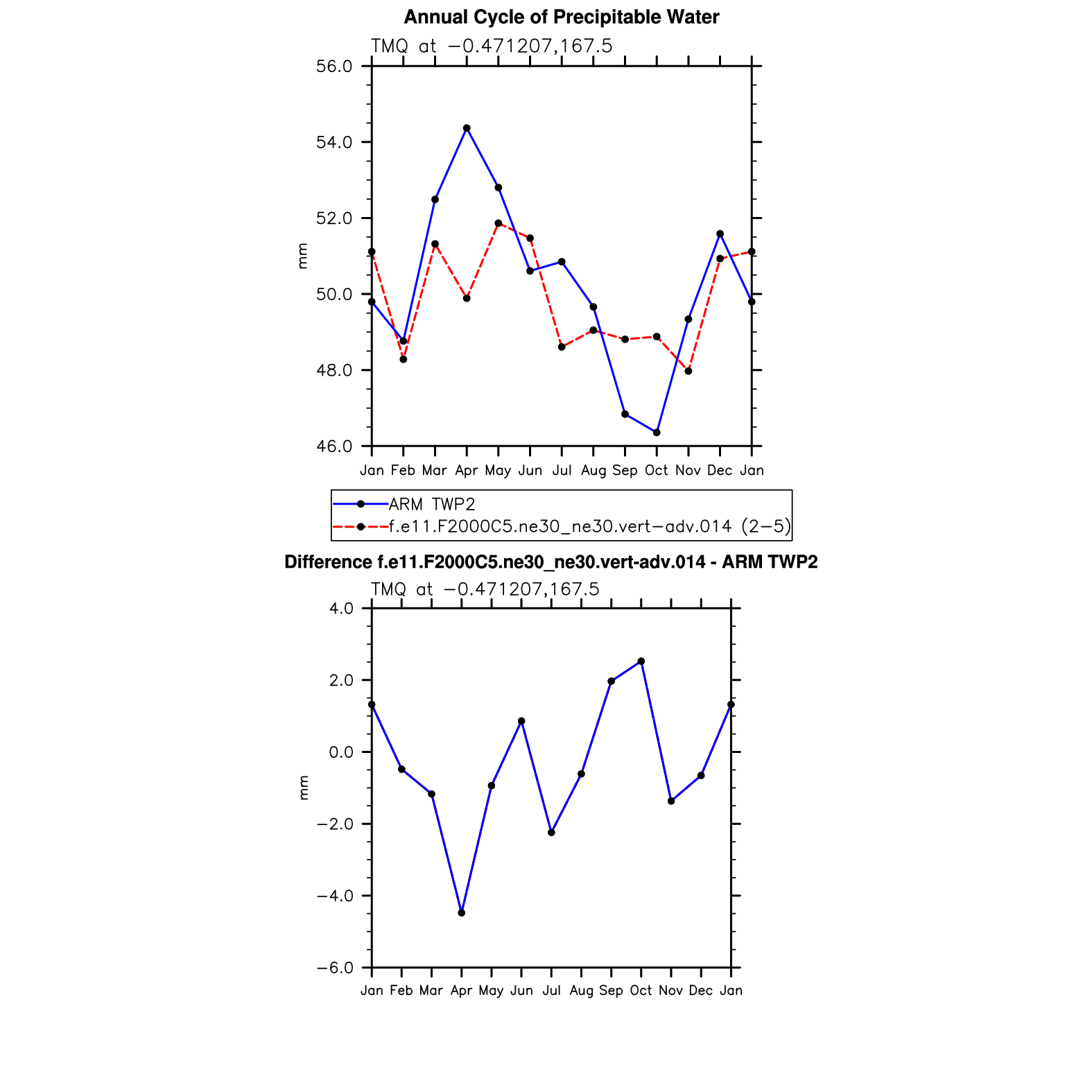 Annual Cycle of Precipitable Water

TMQ at −0.471207,167.5

56.0
54.0
52.0
50.0
48.0
46.0

mm

Jan Feb Mar Apr May Jun Jul Aug Sep Oct Nov Dec Jan

ARM TWP2
f.e11.F2000C5.ne30_ne30.vert−adv.014 (2−5)

Difference f.e11.F2000C5.ne30_ne30.vert-adv.014 - ARM TWP2

TMQ at −0.471207,167.5

4.0
2.0
0.0
−2.0
−4.0
−6.0

mm

Jan Feb Mar Apr May Jun Jul Aug Sep Oct Nov Dec Jan